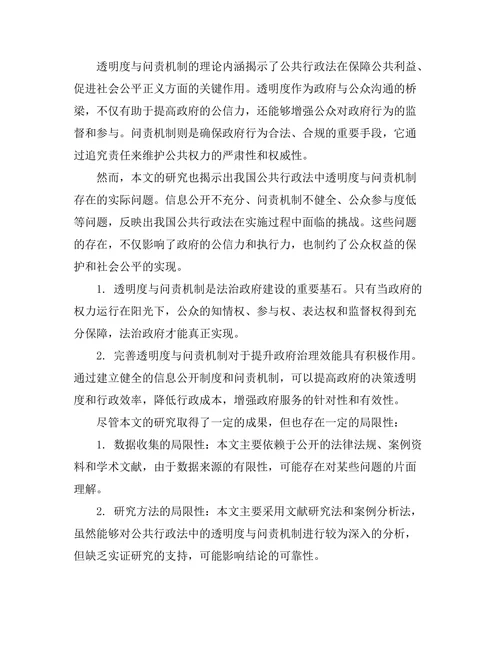 透明度与问责机制的理论内涵揭示了公共行政法在保障公共利益、促进社会公平正义方面的关键作用。透明度作为政府与公众沟通的桥梁，不仅有助于提高政府的公信力，还能够增强公众对政府行为的监督和参与。问责机制则是确保政府行为合法、合规的重要手段，它通过追究责任来维护公共权力的严肃性和权威性。

然而，本文的研究也揭示出我国公共行政法中透明度与问责机制存在的实际问题。信息公开不充分、问责机制不健全、公众参与度低等问题，反映出我国公共行政法在实施过程中面临的挑战。这些问题的存在，不仅影响了政府的公信力和执行力，也制约了公众权益的保护和社会公平的实现。

1. 透明度与问责机制是法治政府建设的重要基石。只有当政府的权力运行在阳光下，公众的知情权、参与权、表达权和监督权得到充分保障，法治政府才能真正实现。

2. 完善透明度与问责机制对于提升政府治理效能具有积极作用。通过建立健全的信息公开制度和问责机制，可以提高政府的决策透明度和行政效率，降低行政成本，增强政府服务的针对性和有效性。

尽管本文的研究取得了一定的成果，但也存在一定的局限性：

1. 数据收集的局限性：本文主要依赖于公开的法律法规、案例资料和学术文献，由于数据来源的有限性，可能存在对某些问题的片面理解。

2. 研究方法的局限性：本文主要采用文献研究法和案例分析法，虽然能够对公共行政法中的透明度与问责机制进行较为深入的分析，但缺乏实证研究的支持，可能影响结论的可靠性。